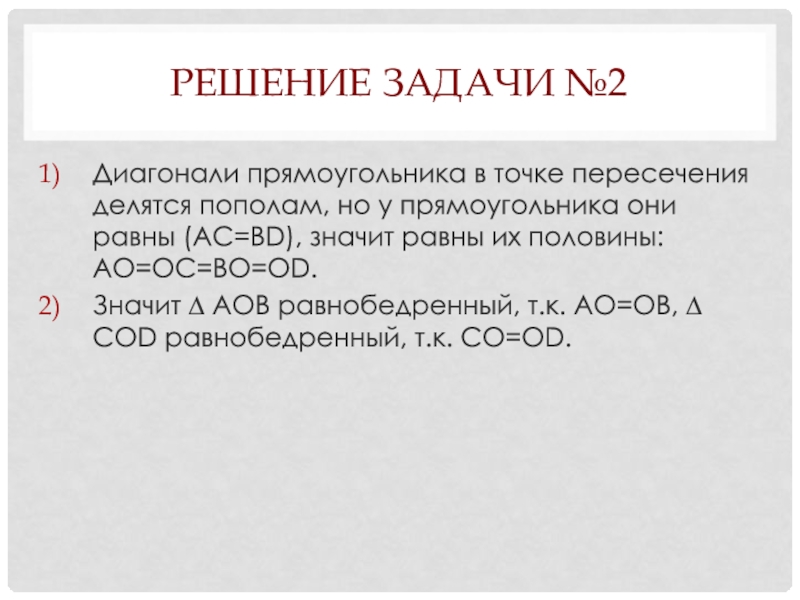 РЕШЕНИЕ ЗАДАЧИ №2

1) Диагонали прямоугольника в точке пересечения делятся пополам, но у прямоугольника они равны (AC=BD), значит равны их половины: AO=OC=BO=OD.

2) Значит ∆ AOB равнобедренный, т.к. AO=OB, ∆ COD равнобедренный, т.к. CO=OD.